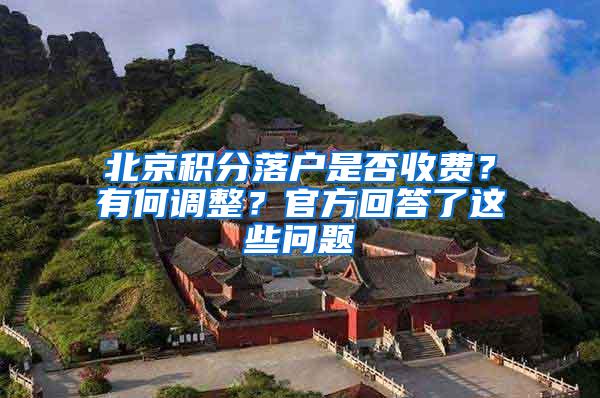 北京积分落户是否收费？有何调整？官方回答了这些问题